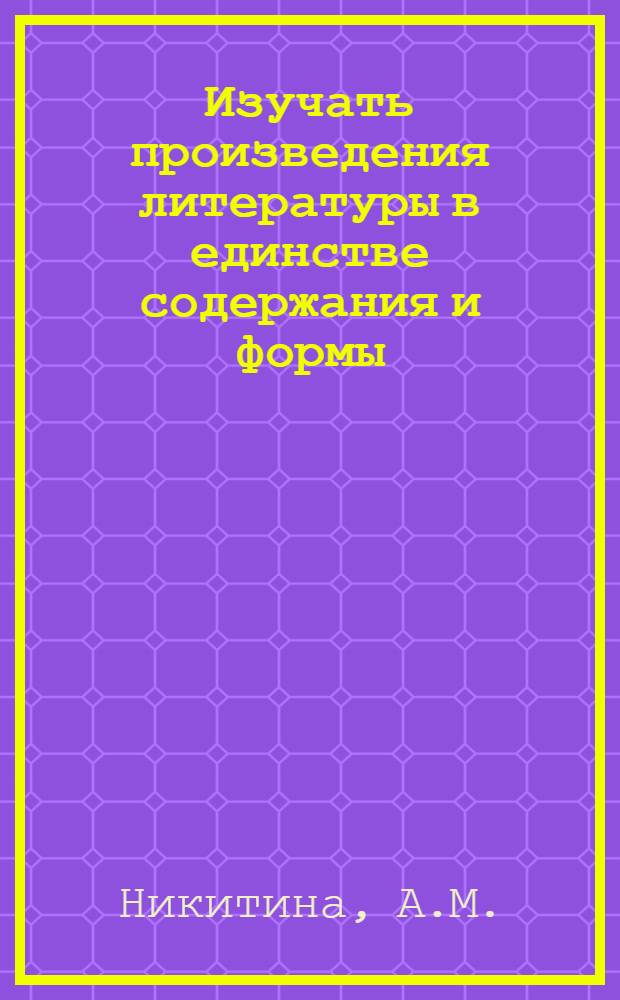 Изучать произведения литературы в единстве содержания и формы

Никитина, А.М.